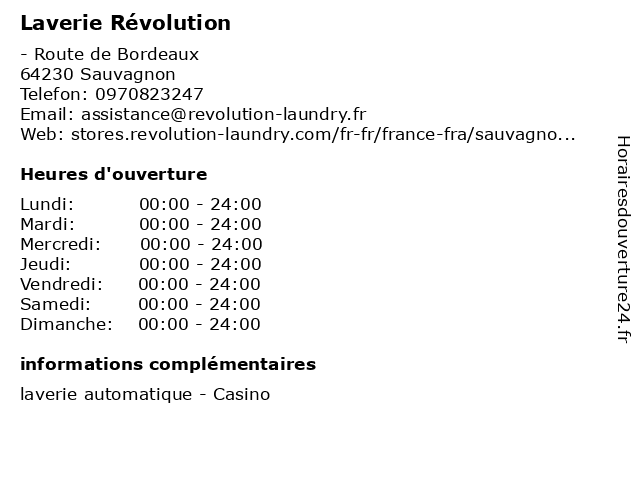 Laverie Révolution

- Route de Bordeaux
64230 Sauvagnon
Telefon: 0970823247
Email: assistance@revolution-laundry.fr
Web: stores.revolution-laundry.com/fr-fr/france-fra/sauvagno...

Heures d'ouverture

Lundi: 00:00 - 24:00
Mardi: 00:00 - 24:00
Mercredi: 00:00 - 24:00
Jeudi: 00:00 - 24:00
Vendredi: 00:00 - 24:00
Samedi: 00:00 - 24:00
Dimanche: 00:00 - 24:00

informations complémentaires

laverie automatique - Casino

Horairesdouverture24.fr